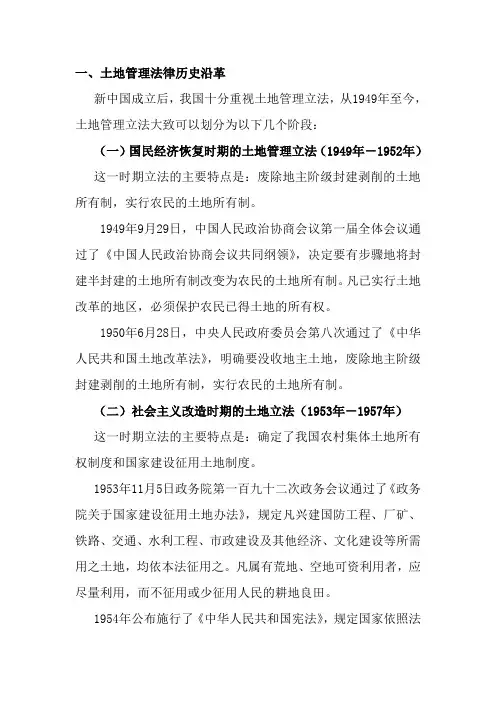 一、土地管理法律历史沿革

新中国成立后，我国十分重视土地管理立法，从1949年至今，土地管理立法大致可以划分为以下几个阶段：

（一）国民经济恢复时期的土地管理立法（1949年－1952年）

这一时期立法的主要特点是：废除地主阶级封建剥削的土地所有制，实行农民的土地所有制。

1949年9月29日，中国人民政治协商会议第一届全体会议通过了《中国人民政治协商会议共同纲领》，决定要有步骤地将封建半封建的土地所有制改变为农民的土地所有制。凡已实行土地改革的地区，必须保护农民已得土地的所有权。

1950年6月28日，中央人民政府委员会第八次通过了《中华人民共和国土地改革法》，明确要没收地主土地，废除地主阶级封建剥削的土地所有制，实行农民的土地所有制。

（二）社会主义改造时期的土地立法（1953年－1957年）

这一时期立法的主要特点是：确定了我国农村集体土地所有权制度和国家建设征用土地制度。

1953年11月5日政务院第一百九十二次政务会议通过了《政务院关于国家建设征用土地办法》，规定凡兴建国防工程、厂矿、铁路、交通、水利工程、市政建设及其他经济、文化建设等所需用之土地，均依本法征用之。凡属有荒地、空地可资利用者，应尽量利用，而不征用或少征用人民的耕地良田。

1954年公布施行了《中华人民共和国宪法》，规定国家依照法